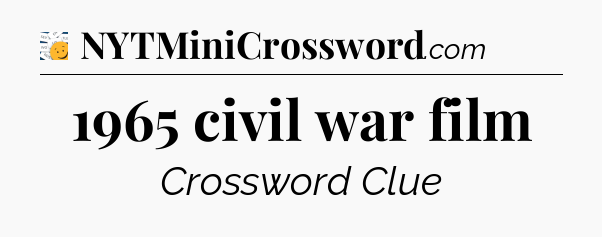 NYTMiniCrossword.com

1965 civil war film

Crossword Clue